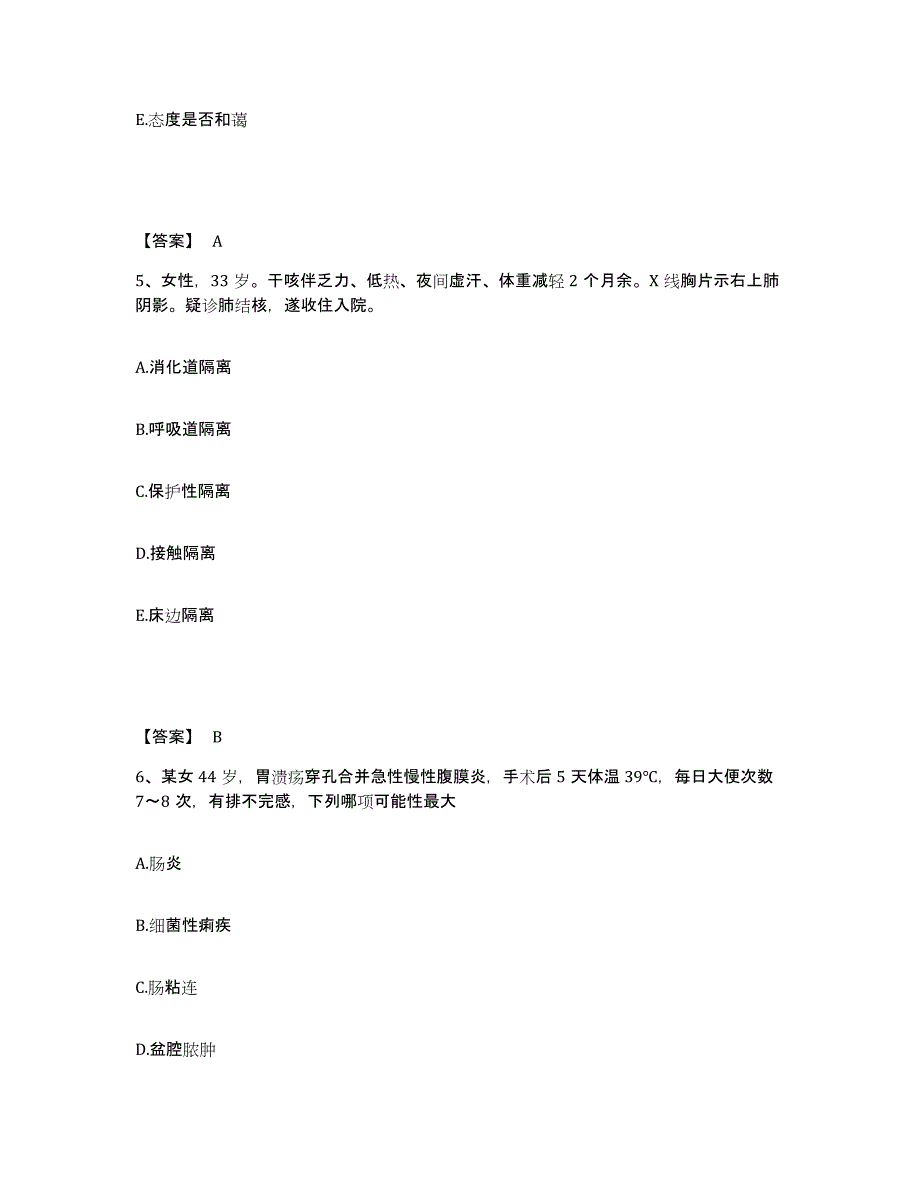 E.态度是否和蔼

【答案】 A

5、女性，33 岁。干咳伴乏力、低热、夜间虚汗、体重减轻 2 个月余。X 线胸片示右上肺阴影。疑诊肺结核，遂收住入院。

A.消化道隔离

B.呼吸道隔离

C.保护性隔离

D.接触隔离

E.床边隔离

【答案】 B

6、某女 44 岁，胃溃疡穿孔合并急性慢性腹膜炎，手术后 5 天体温 39℃，每日大便次数 7～8 次，有排不完感，下列哪项可能性最大

A.肠炎

B.细菌性痢疾

C.肠粘连

D.盆腔脓肿